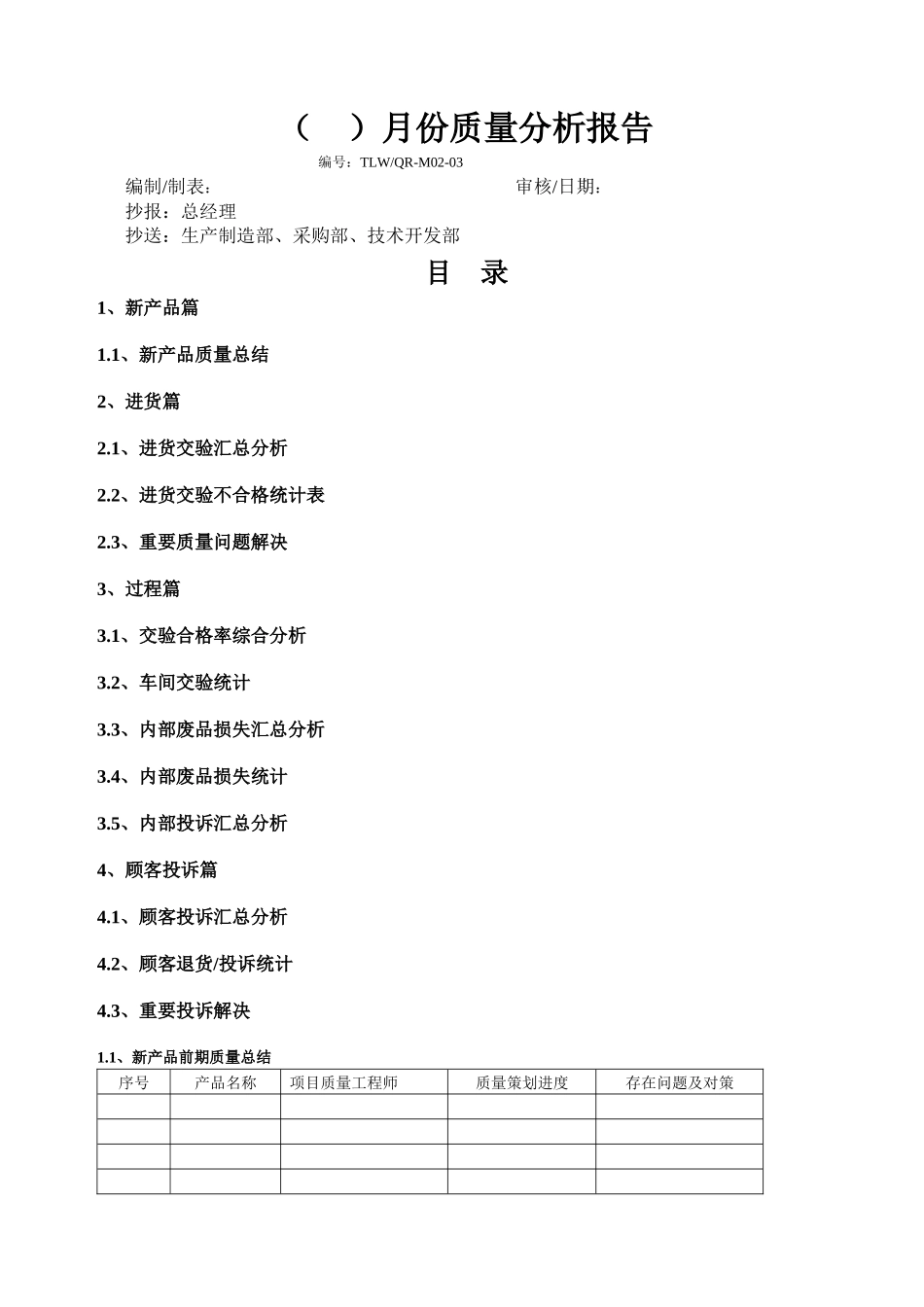 （　）月份质量分析报告

编号：TLW/QR-M02-03

编制/制表：　　　　　　　　　　　　　　　　　审核/日期：

抄报：总经理

抄送：生产制造部、采购部、技术开发部

目　录

1、新产品篇

1.1、新产品质量总结

2、进货篇

2.1、进货交验汇总分析

2.2、进货交验不合格统计表

2.3、重要质量问题解决

3、过程篇

3.1、交验合格率综合分析

3.2、车间交验统计

3.3、内部废品损失汇总分析

3.4、内部废品损失统计

3.5、内部投诉汇总分析

4、顾客投诉篇

4.1、顾客投诉汇总分析

4.2、顾客退货/投诉统计

4.3、重要投诉解决

1.1、新产品前期质量总结

| 序号 | 产品名称 | 项目质量工程师 | 质量策划进度 | 存在问题及对策 |
|---|---|---|---|---|
| | | | | |
| | | | | |
| | | | | |
| | | | | |